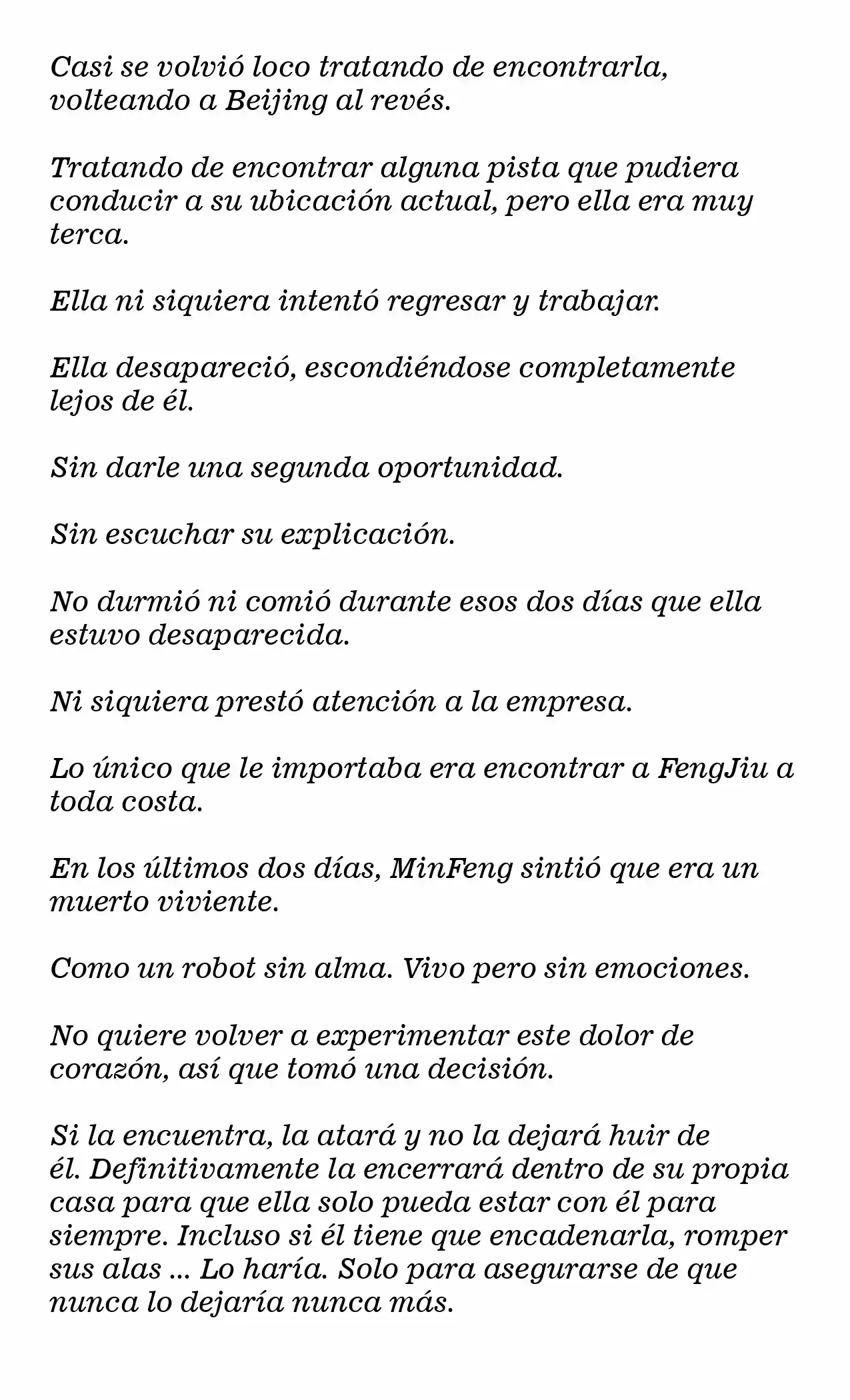 Casi se volvió loco tratando de encontrarla, volteando a Beijing al revés.

Tratando de encontrar alguna pista que pudiera conducir a su ubicación actual, pero ella era muy terca.

Ella ni siquiera intentó regresar y trabajar.

Ella desapareció, escondiéndose completamente lejos de él.

Sin darle una segunda oportunidad.

Sin escuchar su explicación.

No durmió ni comió durante esos dos días que ella estuvo desaparecida.

Ni siquiera prestó atención a la empresa.

Lo único que le importaba era encontrar a FengJiu a toda costa.

En los últimos dos días, MinFeng sintió que era un muerto viviente.

Como un robot sin alma. Vivo pero sin emociones.

No quiere volver a experimentar este dolor de corazón, así que tomó una decisión.

Si la encuentra, la atará y no la dejará huir de él. Definitivamente la encerrará dentro de su propia casa para que ella solo pueda estar con él para siempre. Incluso si él tiene que encadenarla, romper sus alas ... Lo haría. Solo para asegurarse de que nunca lo dejaría nunca más.